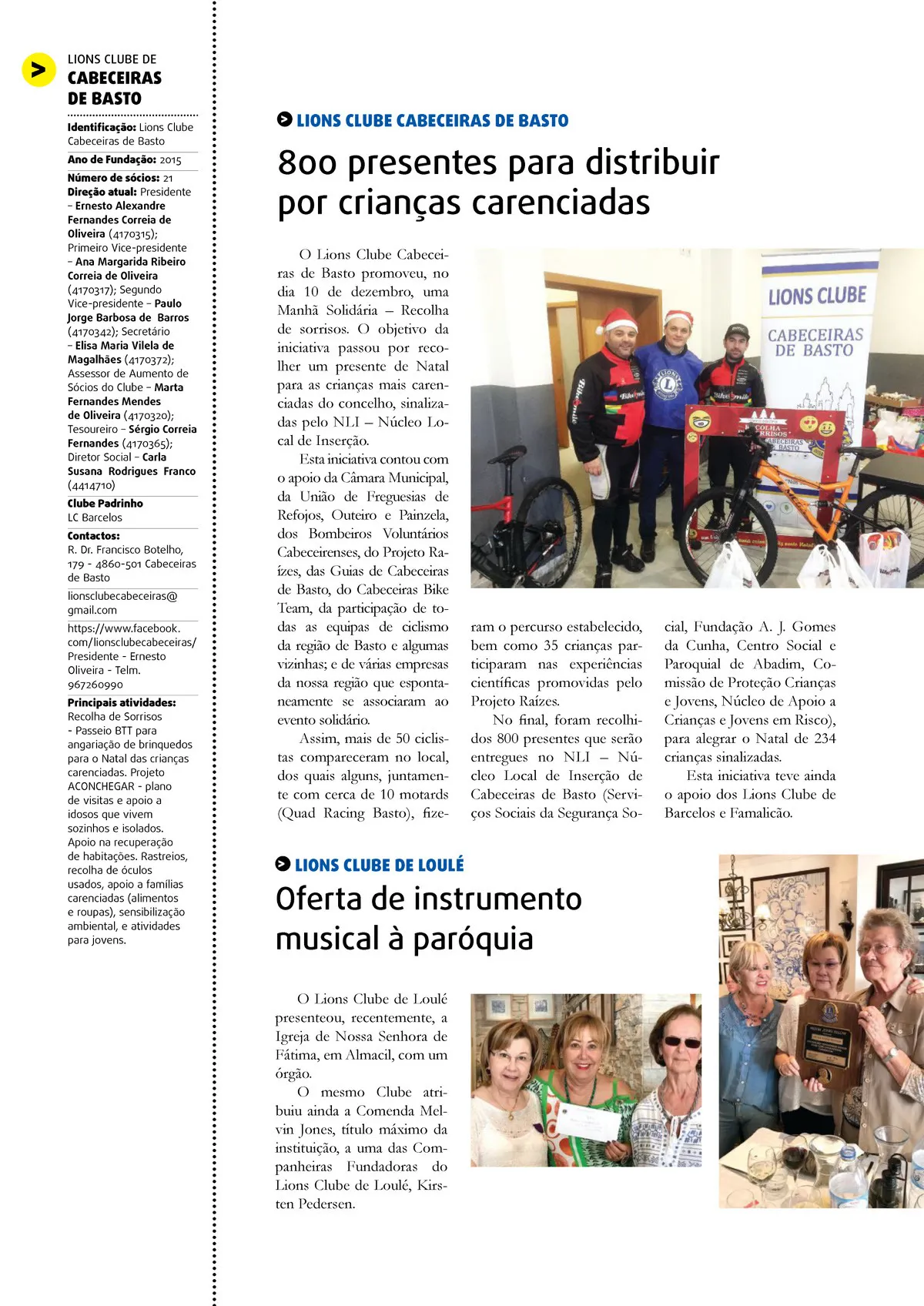 LIONS CLUBE DE
CABECEIRAS DE BASTO

Identificação: Lions Clube Cabeceiras de Basto

Ano de Fundação: 2015

Número de sócios: 21
Direção atual: Presidente – Ernesto Alexandre Fernandes Correia de Oliveira (4170315); Primeiro Vice-presidente – Ana Margarida Ribeiro Correia de Oliveira (4170317); Segundo Vice-presidente – Paulo Jorge Barbosa de Barros (4170342); Secretário – Elisa Maria Vilela de Magalhães (4170372); Assessor de Aumento de Sócios do Clube – Marta Fernandes Mendes de Oliveira (4170320); Tesoureiro – Sérgio Correia Fernandes (4170365); Diretor Social – Carla Susana Rodrigues Franco (4414710)

Clube Padrinho
LC Barcelos

Contactos:
R. Dr. Francisco Botelho, 179 - 4860-501 Cabeceiras de Basto

lionsclubecabeceiras@gmail.com

https://www.facebook.com/lionsclubecabeceiras/
Presidente - Ernesto Oliveira - Telm. 967260990

Principais atividades:
Recolha de Sorrisos - Passeio BTT para angariação de brinquedos para o Natal das crianças carenciadas. Projeto ACONCHEGAR - plano de visitas e apoio a idosos que vivem sozinhos e isolados. Apoio na recuperação de habitações. Rastreios, recolha de óculos usados, apoio a famílias carenciadas (alimentos e roupas), sensibilização ambiental, e atividades para jovens.

LIONS CLUBE CABECEIRAS DE BASTO
800 presentes para distribuir por crianças carenciadas

O Lions Clube Cabeceiras de Basto promoveu, no dia 10 de dezembro, uma Manhã Solidária – Recolha de sorrisos. O objetivo da iniciativa passou por recolher um presente de Natal para as crianças mais carenciadas do concelho, sinalizadas pelo NLI – Núcleo Local de Inserção.

Esta iniciativa contou com o apoio da Câmara Municipal, da União de Freguesias de Refojos, Outeiro e Painzela, dos Bombeiros Voluntários Cabeceirenses, do Projeto Raízes, das Guias de Cabeceiras de Basto, do Cabeceiras Bike Team, da participação de todas as equipas de ciclismo da região de Basto e algumas vizinhas; e de várias empresas da nossa região que espontaneamente se associaram ao evento solidário.

Assim, mais de 50 ciclistas compareceram no local, dos quais alguns, juntamente com cerca de 10 motards (Quad Racing Basto), fizeram o percurso estabelecido, bem como 35 crianças participaram nas experiências científicas promovidas pelo Projeto Raízes.

No final, foram recolhidos 800 presentes que serão entregues no NLI – Núcleo Local de Inserção de Cabeceiras de Basto (Serviços Sociais da Segurança Social, Fundação A. J. Gomes da Cunha, Centro Social e Paroquial de Abadim, Comissão de Proteção Crianças e Jovens, Núcleo de Apoio a Crianças e Jovens em Risco), para alegrar o Natal de 234 crianças sinalizadas.

Esta iniciativa teve ainda o apoio dos Lions Clube de Barcelos e Famalicão.

LIONS CLUBE
CABECEIRAS DE BASTO

LIONS CLUBE DE LOULÉ
Oferta de instrumento musical à paróquia

O Lions Clube de Loulé presenteou, recentemente, a Igreja de Nossa Senhora de Fátima, em Almacil, com um órgão.

O mesmo Clube atribuiu ainda a Comenda Melvin Jones, título máximo da instituição, a uma das Companheiras Fundadoras do Lions Clube de Loulé, Kirsten Pedersen.